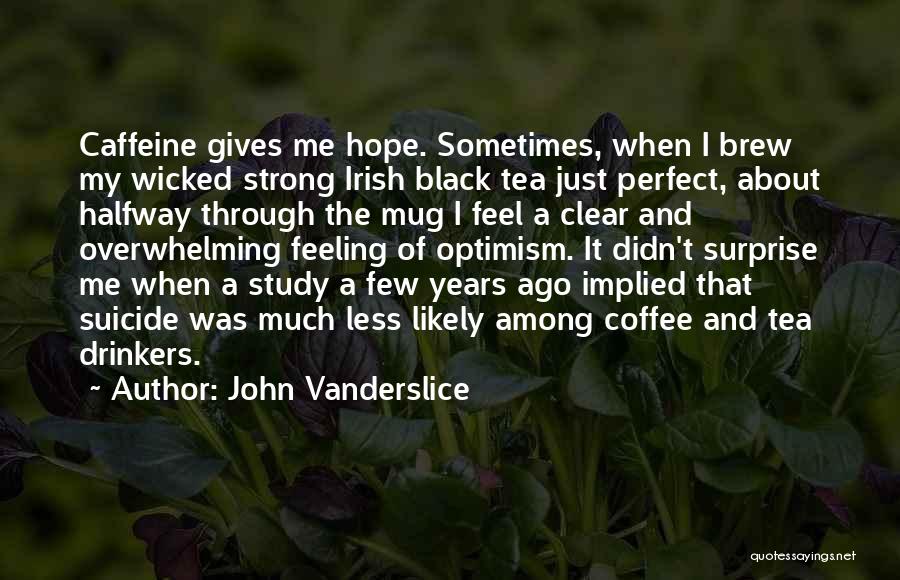 Caffeine gives me hope. Sometimes, when I brew my wicked strong Irish black tea just perfect, about halfway through the mug I feel a clear and overwhelming feeling of optimism. It didn't surprise me when a study a few years ago implied that suicide was much less likely among coffee and tea drinkers.

~ Author: John Vanderslice

quotessayings.net